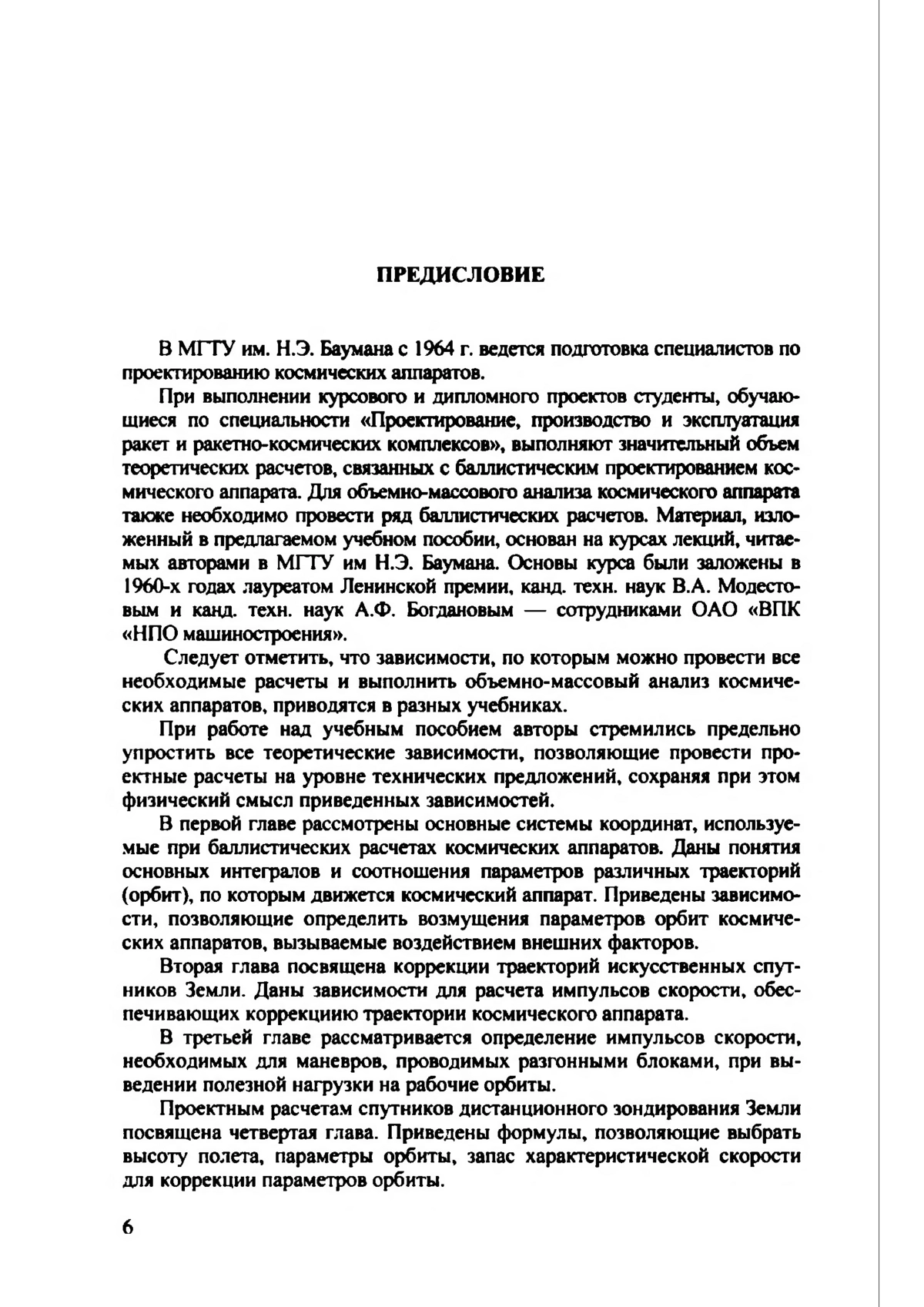 ПРЕДИСЛОВИЕ

В МГТУ им. Н.Э. Баумана с 1964 г. ведется подготовка специалистов по проектированию космических аппаратов.

При выполнении курсового и дипломного проектов студенты, обучающиеся по специальности «Проектирование, производство и эксплуатация ракет и ракетно-космических комплексов», выполняют значительный объем теоретических расчетов, связанных с баллистическим проектированием космического аппарата. Для объемно-массового анализа космического аппарата также необходимо провести ряд баллистических расчетов. Материал, изложенный в предлагаемом учебном пособии, основан на курсах лекций, читаемых авторами в МГТУ им Н.Э. Баумана. Основы курса были заложены в 1960-х годах лауреатом Ленинской премии, канд. техн. наук В.А. Модестовым и канд. техн. наук А.Ф. Богдановым — сотрудниками ОАО «ВПК «НПО машиностроения».

Следует отметить, что зависимости, по которым можно провести все необходимые расчеты и выполнить объемно-массовый анализ космических аппаратов, приводятся в разных учебниках.

При работе над учебным пособием авторы стремились предельно упростить все теоретические зависимости, позволяющие провести проектные расчеты на уровне технических предложений, сохраняя при этом физический смысл приведенных зависимостей.

В первой главе рассмотрены основные системы координат, используемые при баллистических расчетах космических аппаратов. Даны понятия основных интегралов и соотношения параметров различных траекторий (орбит), по которым движется космический аппарат. Приведены зависимости, позволяющие определить возмущения параметров орбит космических аппаратов, вызываемые воздействием внешних факторов.

Вторая глава посвящена коррекции траекторий искусственных спутников Земли. Даны зависимости для расчета импульсов скорости, обеспечивающих коррекциию траектории космического аппарата.

В третьей главе рассматривается определение импульсов скорости, необходимых для маневров, проводимых разгонными блоками, при выведении полезной нагрузки на рабочие орбиты.

Проектным расчетам спутников дистанционного зондирования Земли посвящена четвертая глава. Приведены формулы, позволяющие выбрать высоту полета, параметры орбиты, запас характеристической скорости для коррекции параметров орбиты.

6